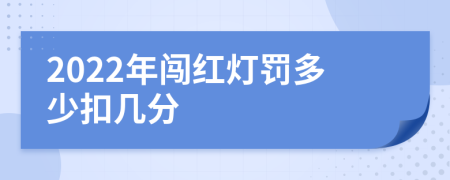 2022年闯红灯罚多少扣几分